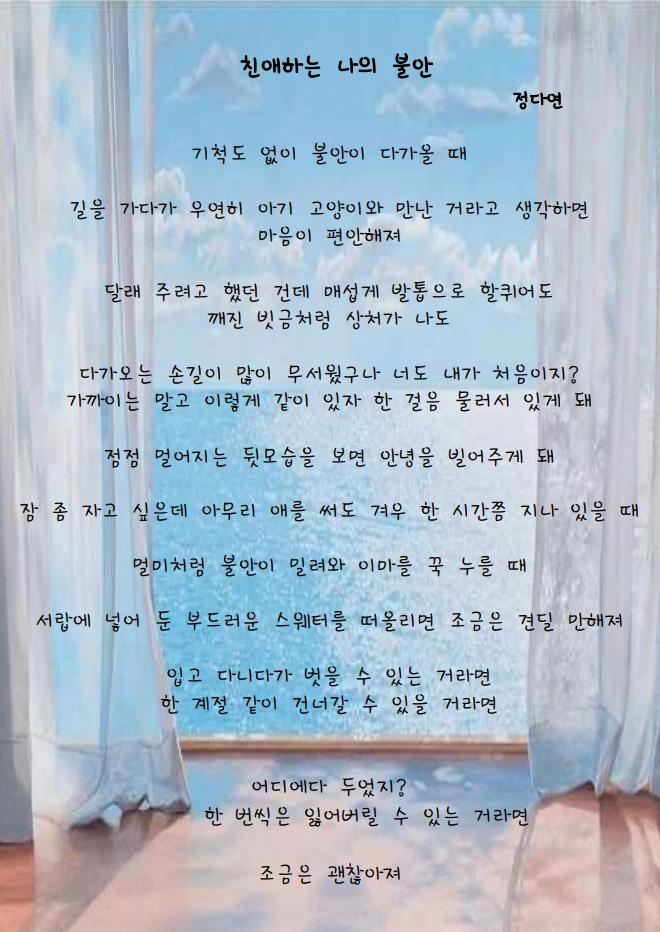 친애하는 나의 불안

정다연

기척도 없이 불안이 다가올 때

길을 가다가 우연히 아기 고양이와 만난 거라고 생각하면
마음이 편안해져

달래 주려고 했던 건데 매섭게 발톱으로 할퀴어도
깨진 빗금처럼 상처가 나도

다가오는 손길이 많이 무서웠구나 너도 내가 처음이지?
가까이는 말고 이렇게 같이 있자 한 걸음 물러서 있게 돼

점점 멀어지는 뒷모습을 보면 안녕을 빌어주게 돼

잠 좀 자고 싶은데 아무리 애를 써도 겨우 한 시간쯤 지나 있을 때

멀미처럼 불안이 밀려와 이마를 꾹 누를 때

서랍에 넣어 둔 부드러운 스웨터를 떠올리면 조금은 견딜 만해져

입고 다니다가 벗을 수 있는 거라면
한 계절 같이 건너갈 수 있을 거라면

어디에다 두었지?
한 번씩은 잃어버릴 수 있는 거라면

조금은 괜찮아져